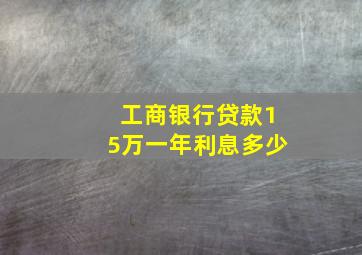 工商银行贷款15万一年利息多少